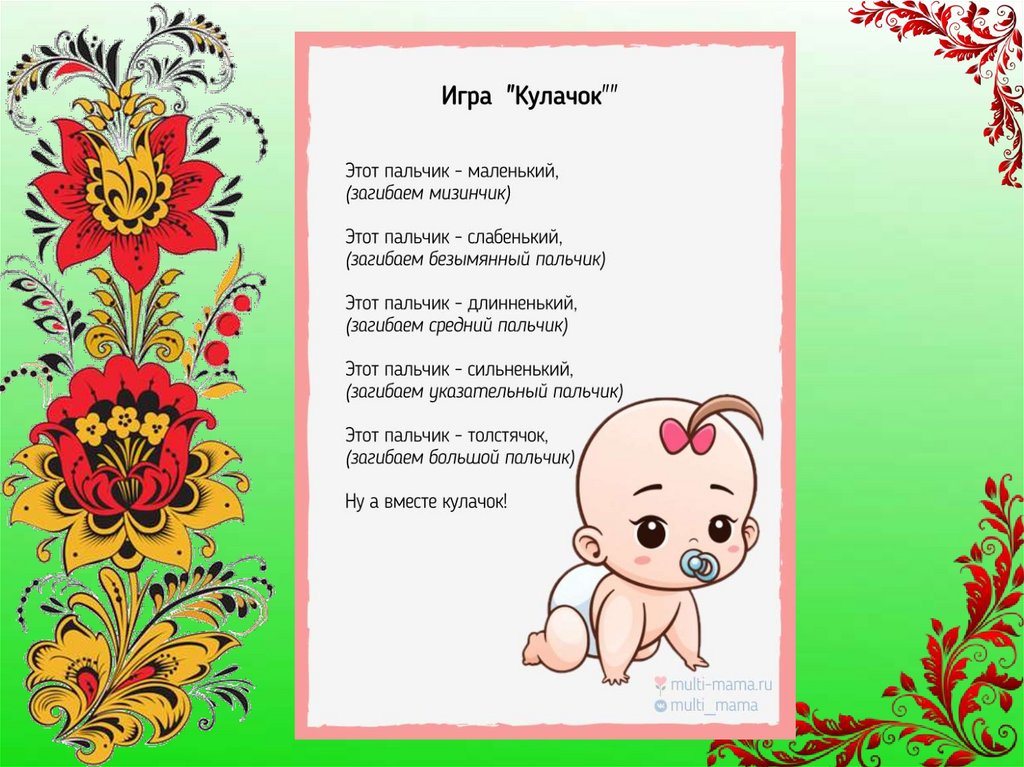 Игра "Кулачок""

Этот пальчик - маленький,
(загибаем мизинчик)

Этот пальчик - слабенький,
(загибаем безымянный пальчик)

Этот пальчик - длинненький,
(загибаем средний пальчик)

Этот пальчик - сильненький,
(загибаем указательный пальчик)

Этот пальчик - толстячок,
(загибаем большой пальчик)

Ну а вместе кулачок!

multi-mama.ru
multi_mama